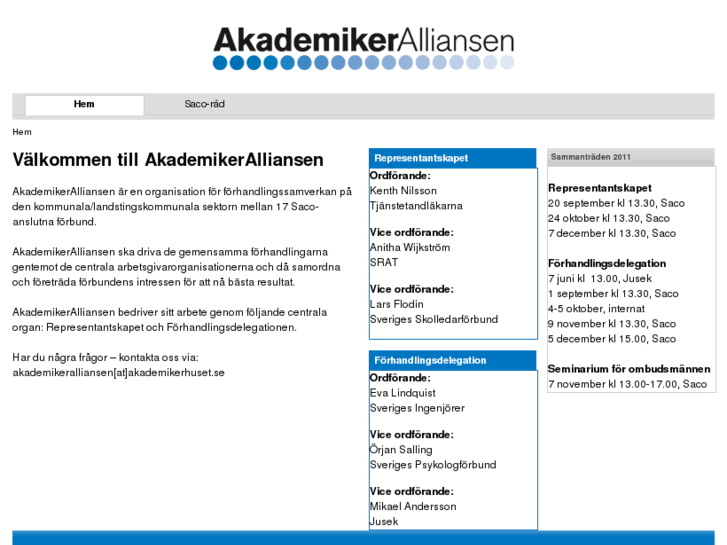 AkademikerAlliansen

Hem
Saco-råd

Hem

Välkommen till AkademikerAlliansen

AkademikerAlliansen är en organisation för förhandlingssamverkan på den kommunala/landstingskommunala sektorn mellan 17 Saco-anslutna förbund.

AkademikerAlliansen ska driva de gemensamma förhandlingarna gentemot de centrala arbetsgivarorganisationerna och då samordna och företräda förbundens intressen för att nå bästa resultat.

AkademikerAlliansen bedriver sitt arbete genom följande centrala organ: Representantskapet och Förhandlingsdelegationen.

Har du några frågor – kontakta oss via: akademikeralliansen[at]akademikerhuset.se

Representantskapet
Ordförande:
Kenth Nilsson
Tjänstetandläkarna

Vice ordförande:
Anitha Wijkström
SRAT

Vice ordförande:
Lars Flodin
Sveriges Skolledarförbund

Förhandlingsdelegation
Ordförande:
Eva Lindquist
Sveriges Ingenjörer

Vice ordförande:
Örjan Salling
Sveriges Psykologförbund

Vice ordförande:
Mikael Andersson
Jusek

Sammanträden 2011

Representantskapet
20 september kl 13.30, Saco
24 oktober kl 13.30, Saco
7 december kl 13.30, Saco

Förhandlingsdelegation
7 juni kl 13.00, Jusek
1 september kl 13.30, Saco
4-5 oktober, internat
9 november kl 13.30, Saco
5 december kl 15.00, Saco

Seminarium för ombudsmännen
7 november kl 13.00-17.00, Saco